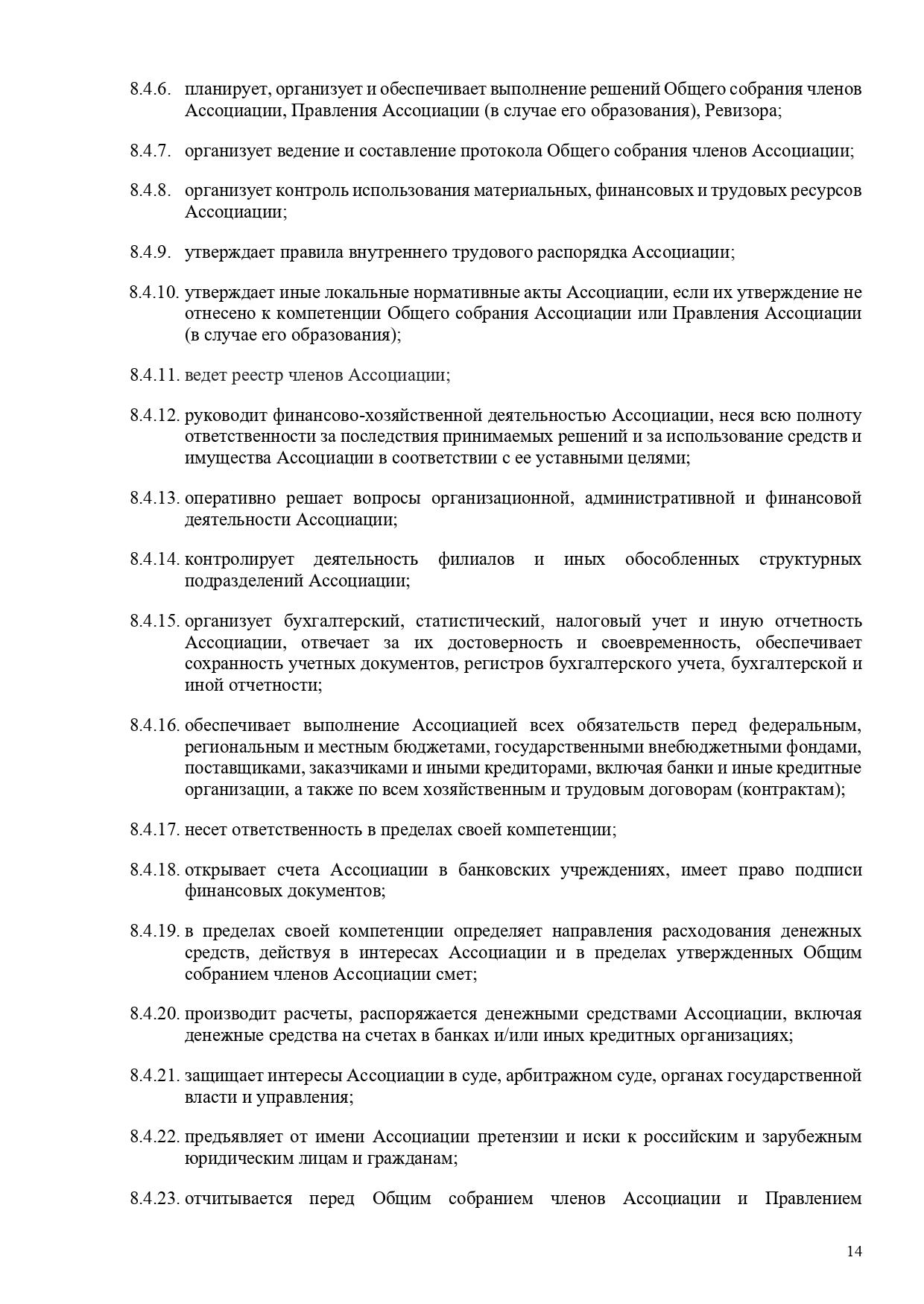 8.4.6. планирует, организует и обеспечивает выполнение решений Общего собрания членов Ассоциации, Правления Ассоциации (в случае его образования), Ревизора;

8.4.7. организует ведение и составление протокола Общего собрания членов Ассоциации;

8.4.8. организует контроль использования материальных, финансовых и трудовых ресурсов Ассоциации;

8.4.9. утверждает правила внутреннего трудового распорядка Ассоциации;

8.4.10. утверждает иные локальные нормативные акты Ассоциации, если их утверждение не отнесено к компетенции Общего собрания Ассоциации или Правления Ассоциации (в случае его образования);

8.4.11. ведет реестр членов Ассоциации;

8.4.12. руководит финансово-хозяйственной деятельностью Ассоциации, неся всю полноту ответственности за последствия принимаемых решений и за использование средств и имущества Ассоциации в соответствии с ее уставными целями;

8.4.13. оперативно решает вопросы организационной, административной и финансовой деятельности Ассоциации;

8.4.14. контролирует деятельность филиалов и иных обособленных структурных подразделений Ассоциации;

8.4.15. организует бухгалтерский, статистический, налоговый учет и иную отчетность Ассоциации, отвечает за их достоверность и своевременность, обеспечивает сохранность учетных документов, регистров бухгалтерского учета, бухгалтерской и иной отчетности;

8.4.16. обеспечивает выполнение Ассоциацией всех обязательств перед федеральным, региональным и местным бюджетами, государственными внебюджетными фондами, поставщиками, заказчиками и иными кредиторами, включая банки и иные кредитные организации, а также по всем хозяйственным и трудовым договорам (контрактам);

8.4.17. несет ответственность в пределах своей компетенции;

8.4.18. открывает счета Ассоциации в банковских учреждениях, имеет право подписи финансовых документов;

8.4.19. в пределах своей компетенции определяет направления расходования денежных средств, действуя в интересах Ассоциации и в пределах утвержденных Общим собранием членов Ассоциации смет;

8.4.20. производит расчеты, распоряжается денежными средствами Ассоциации, включая денежные средства на счетах в банках и/или иных кредитных организациях;

8.4.21. защищает интересы Ассоциации в суде, арбитражном суде, органах государственной власти и управления;

8.4.22. предъявляет от имени Ассоциации претензии и иски к российским и зарубежным юридическим лицам и гражданам;

8.4.23. отчитывается перед Общим собранием членов Ассоциации и Правлением

14